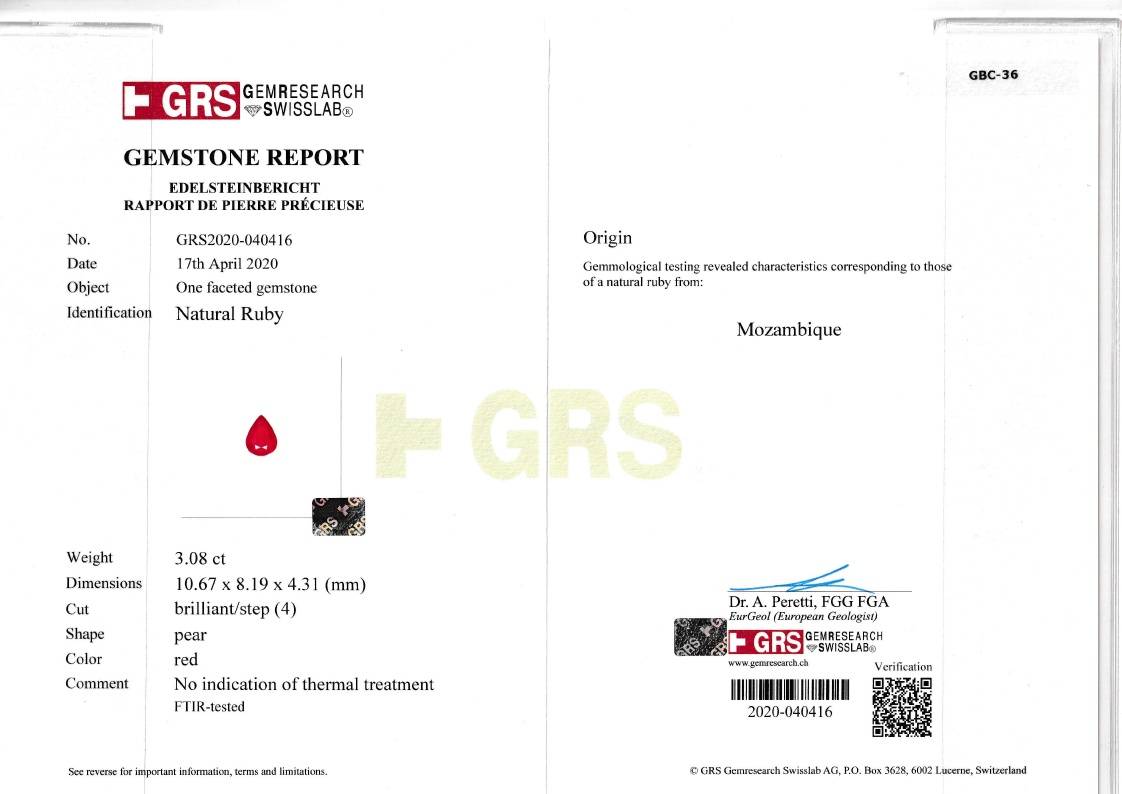 GBC-36

GRS GEMRESEARCH SWISSLAB®

GEMSTONE REPORT

EDELSTEINBERICHT
RAPPORT DE PIERRE PRÉCIEUSE

No. GRS2020-040416
Date 17th April 2020
Object One faceted gemstone
Identification Natural Ruby

Weight 3.08 ct
Dimensions 10.67 x 8.19 x 4.31 (mm)
Cut brilliant/step (4)
Shape pear
Color red
Comment No indication of thermal treatment
FTIR-tested

See reverse for important information, terms and limitations.

Origin

Gemmological testing revealed characteristics corresponding to those of a natural ruby from:

Mozambique

Dr. A. Peretti, FGG FGA
EurGeol (European Geologist)

GRS GEMRESEARCH SWISSLAB®
www.gemresearch.ch

Verification

2020-040416

© GRS Gemresearch Swisslab AG, P.O. Box 3628, 6002 Lucerne, Switzerland

GRS